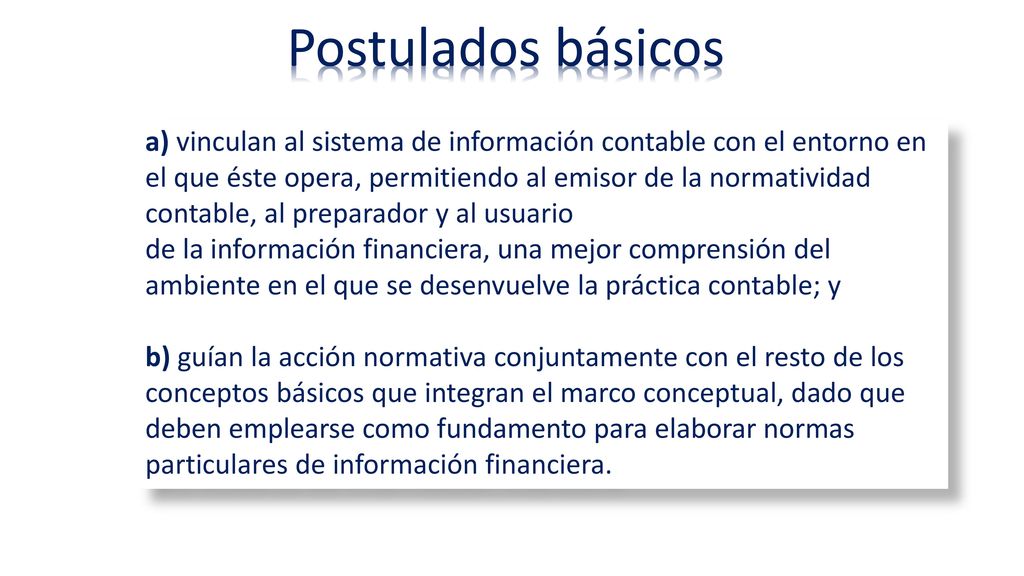 Postulados básicos

a) vinculan al sistema de información contable con el entorno en el que éste opera, permitiendo al emisor de la normatividad contable, al preparador y al usuario
de la información financiera, una mejor comprensión del ambiente en el que se desenvuelve la práctica contable; y

b) guían la acción normativa conjuntamente con el resto de los conceptos básicos que integran el marco conceptual, dado que deben emplearse como fundamento para elaborar normas particulares de información financiera.